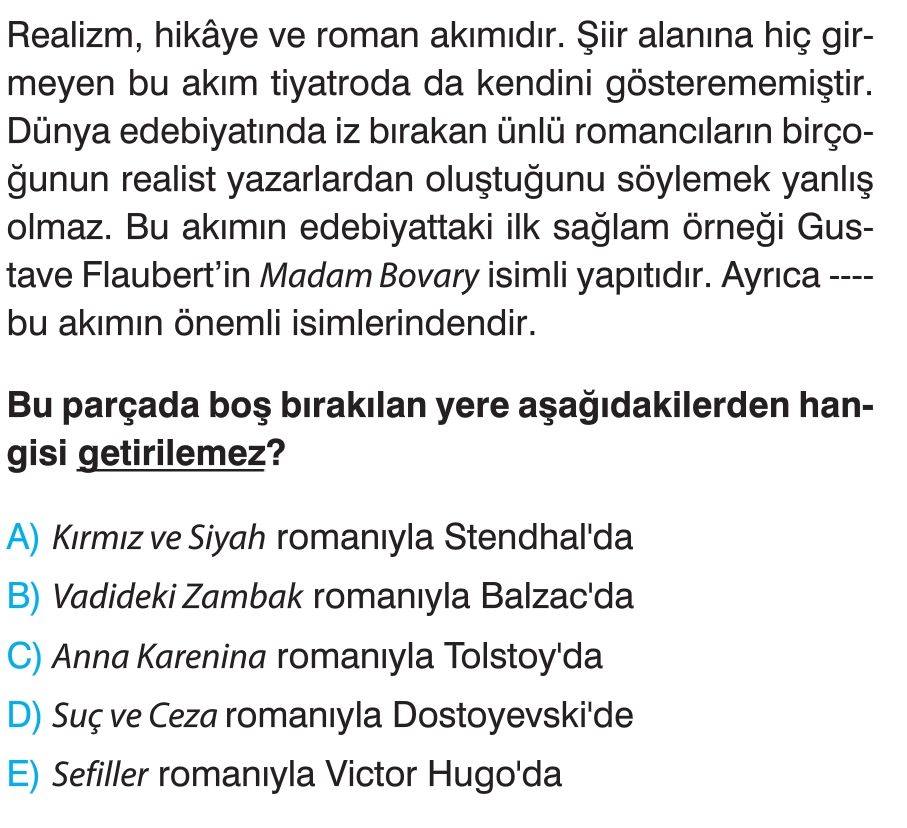 Realizm, hikâye ve roman akımıdır. Şiir alanına hiç girmeyen bu akım tiyatroda da kendini gösterememiştir. Dünya edebiyatında iz bırakan ünlü romancıların birçoğunun realist yazarlardan oluştuğunu söylemek yanlış olmaz. Bu akımın edebiyattaki ilk sağlam örneği Gustave Flaubert'in Madam Bovary isimli yapıtıdır. Ayrıca ---- bu akımın önemli isimlerindendir.

Bu parçada boş bırakılan yere aşağıdakilerden hangisi getirilemez?

A) Kırmız ve Siyah romanıyla Stendhal'da
B) Vadideki Zambak romanıyla Balzac'da
C) Anna Karenina romanıyla Tolstoy'da
D) Suç ve Ceza romanıyla Dostoyevski'de
E) Sefiller romanıyla Victor Hugo'da